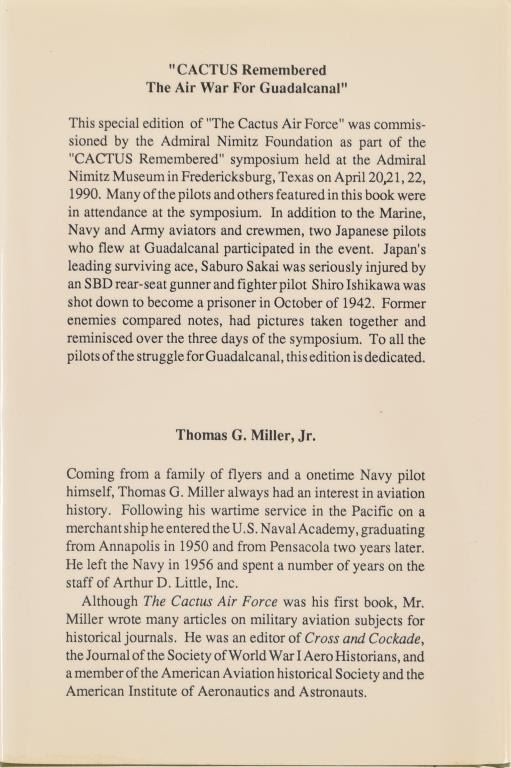 "CACTUS Remembered
The Air War For Guadalcanal"

This special edition of "The Cactus Air Force" was commissioned by the Admiral Nimitz Foundation as part of the "CACTUS Remembered" symposium held at the Admiral Nimitz Museum in Fredericksburg, Texas on April 20,21, 22, 1990. Many of the pilots and others featured in this book were in attendance at the symposium. In addition to the Marine, Navy and Army aviators and crewmen, two Japanese pilots who flew at Guadalcanal participated in the event. Japan's leading surviving ace, Saburo Sakai was seriously injured by an SBD rear-seat gunner and fighter pilot Shiro Ishikawa was shot down to become a prisoner in October of 1942. Former enemies compared notes, had pictures taken together and reminisced over the three days of the symposium. To all the pilots of the struggle for Guadalcanal, this edition is dedicated.

Thomas G. Miller, Jr.

Coming from a family of flyers and a onetime Navy pilot himself, Thomas G. Miller always had an interest in aviation history. Following his wartime service in the Pacific on a merchant ship he entered the U.S. Naval Academy, graduating from Annapolis in 1950 and from Pensacola two years later. He left the Navy in 1956 and spent a number of years on the staff of Arthur D. Little, Inc.

Although The Cactus Air Force was his first book, Mr. Miller wrote many articles on military aviation subjects for historical journals. He was an editor of Cross and Cockade, the Journal of the Society of World War I Aero Historians, and a member of the American Aviation historical Society and the American Institute of Aeronautics and Astronauts.